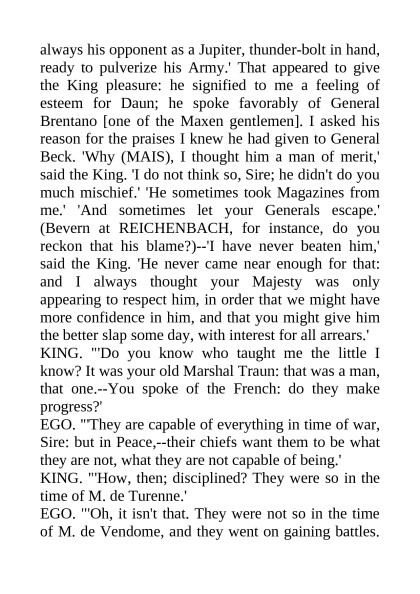 always his opponent as a Jupiter, thunder-bolt in hand, ready to pulverize his Army.' That appeared to give the King pleasure: he signified to me a feeling of esteem for Daun; he spoke favorably of General Brentano [one of the Maxen gentlemen]. I asked his reason for the praises I knew he had given to General Beck. 'Why (MAIS), I thought him a man of merit,' said the King. 'I do not think so, Sire; he didn't do you much mischief.' 'He sometimes took Magazines from me.' 'And sometimes let your Generals escape.' (Bevern at REICHENBACH, for instance, do you reckon that his blame?)--'I have never beaten him,' said the King. 'He never came near enough for that: and I always thought your Majesty was only appearing to respect him, in order that we might have more confidence in him, and that you might give him the better slap some day, with interest for all arrears.'
KING. "'Do you know who taught me the little I know? It was your old Marshal Traun: that was a man, that one.--You spoke of the French: do they make progress?'
EGO. "'They are capable of everything in time of war, Sire: but in Peace,--their chiefs want them to be what they are not, what they are not capable of being.'
KING. "'How, then; disciplined? They were so in the time of M. de Turenne.'
EGO. "'Oh, it isn't that. They were not so in the time of M. de Vendome, and they went on gaining battles.